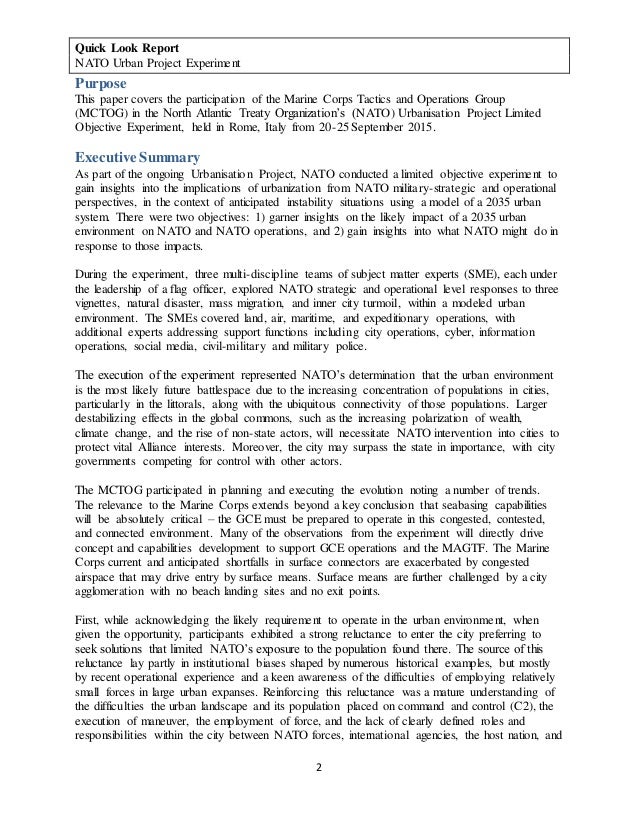 Quick Look Report
NATO Urban Project Experiment

Purpose
This paper covers the participation of the Marine Corps Tactics and Operations Group (MCTOG) in the North Atlantic Treaty Organization's (NATO) Urbanisation Project Limited Objective Experiment, held in Rome, Italy from 20-25 September 2015.

Executive Summary
As part of the ongoing Urbanisation Project, NATO conducted a limited objective experiment to gain insights into the implications of urbanization from NATO military-strategic and operational perspectives, in the context of anticipated instability situations using a model of a 2035 urban system. There were two objectives: 1) garner insights on the likely impact of a 2035 urban environment on NATO and NATO operations, and 2) gain insights into what NATO might do in response to those impacts.

During the experiment, three multi-discipline teams of subject matter experts (SME), each under the leadership of a flag officer, explored NATO strategic and operational level responses to three vignettes, natural disaster, mass migration, and inner city turmoil, within a modeled urban environment. The SMEs covered land, air, maritime, and expeditionary operations, with additional experts addressing support functions including city operations, cyber, information operations, social media, civil-military and military police.

The execution of the experiment represented NATO's determination that the urban environment is the most likely future battlespace due to the increasing concentration of populations in cities, particularly in the littorals, along with the ubiquitous connectivity of those populations. Larger destabilizing effects in the global commons, such as the increasing polarization of wealth, climate change, and the rise of non-state actors, will necessitate NATO intervention into cities to protect vital Alliance interests. Moreover, the city may surpass the state in importance, with city governments competing for control with other actors.

The MCTOG participated in planning and executing the evolution noting a number of trends. The relevance to the Marine Corps extends beyond a key conclusion that seabasing capabilities will be absolutely critical – the GCE must be prepared to operate in this congested, contested, and connected environment. Many of the observations from the experiment will directly drive concept and capabilities development to support GCE operations and the MAGTF. The Marine Corps current and anticipated shortfalls in surface connectors are exacerbated by congested airspace that may drive entry by surface means. Surface means are further challenged by a city agglomeration with no beach landing sites and no exit points.

First, while acknowledging the likely requirement to operate in the urban environment, when given the opportunity, participants exhibited a strong reluctance to enter the city preferring to seek solutions that limited NATO's exposure to the population found there. The source of this reluctance lay partly in institutional biases shaped by numerous historical examples, but mostly by recent operational experience and a keen awareness of the difficulties of employing relatively small forces in large urban expanses. Reinforcing this reluctance was a mature understanding of the difficulties the urban landscape and its population placed on command and control (C2), the execution of maneuver, the employment of force, and the lack of clearly defined roles and responsibilities within the city between NATO forces, international agencies, the host nation, and

2